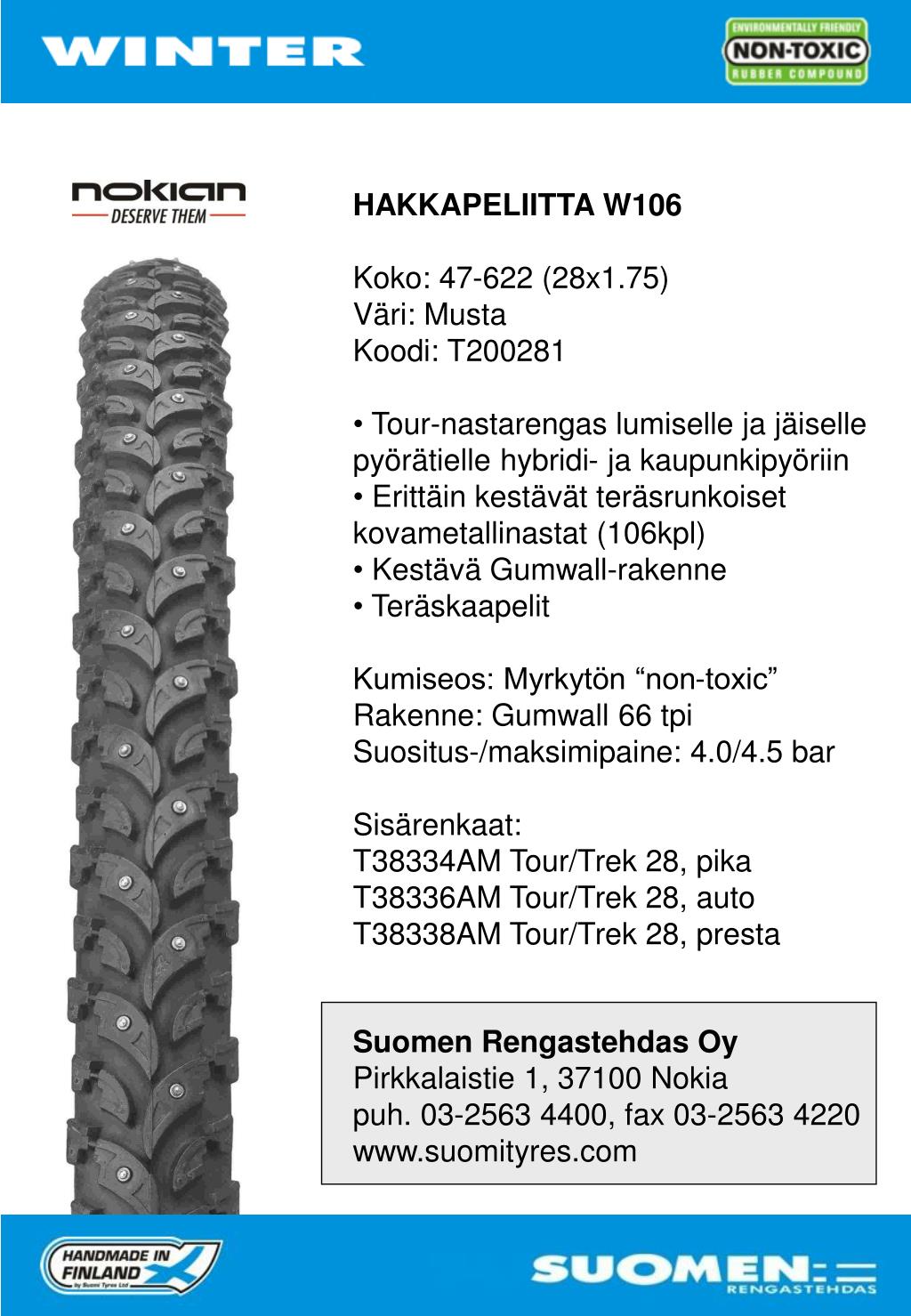 WINTER

ENVIRONMENTALLY FRIENDLY
NON-TOXIC
RUBBER COMPOUND

nokian
DESERVE THEM

HAKKAPELIITTA W106

Koko: 47-622 (28x1.75)
Väri: Musta
Koodi: T200281

• Tour-nastarengas lumiselle ja jäiselle pyörätielle hybridi- ja kaupunkipyöriin
• Erittäin kestävät teräsrunkoiset kovametallinastat (106kpl)
• Kestävä Gumwall-rakenne
• Teräskaapelit

Kumiseos: Myrkytön “non-toxic”
Rakenne: Gumwall 66 tpi
Suositus-/maksimipaine: 4.0/4.5 bar

Sisärenkaat:
T38334AM Tour/Trek 28, pika
T38336AM Tour/Trek 28, auto
T38338AM Tour/Trek 28, presta

Suomen Rengastehdas Oy
Pirkkalaistie 1, 37100 Nokia
puh. 03-2563 4400, fax 03-2563 4220
www.suomityres.com

HANDMADE IN FINLAND
by Suomi Tyres Ltd

SUOMEN
RENGASTEHDAS